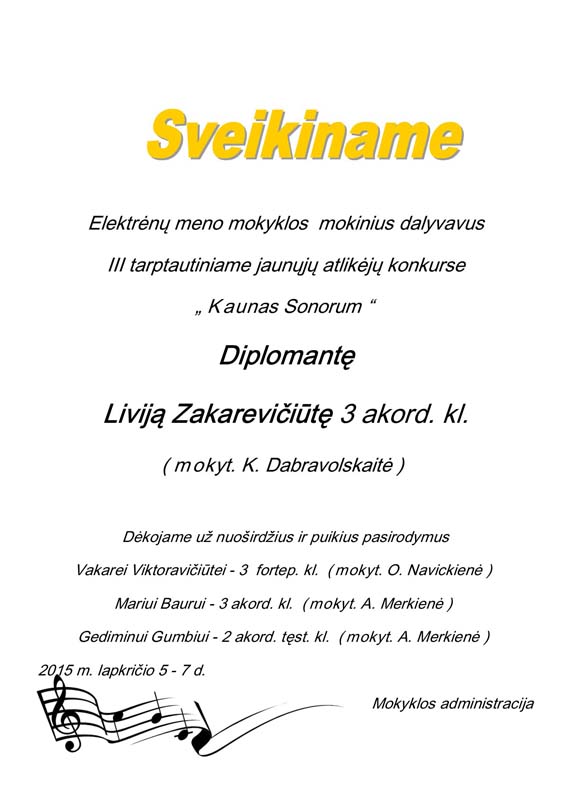 Sveikiname

Elektrėnų meno mokyklos mokinius dalyvavus

III tarptautiniame jaunųjų atlikėjų konkurse

„ Kaunas Sonorum “

Diplomantę

Liviją Zakarevičiūtę 3 akord. kl.

( mokyt. K. Dabravolskaitė )

Dėkojame už nuoširdžius ir puikius pasirodymus

Vakarei Viktoravičiūtei - 3 fortep. kl. ( mokyt. O. Navickienė )

Mariui Baurui - 3 akord. kl. ( mokyt. A. Merkienė )

Gediminui Gumbiui - 2 akord. tęst. kl. ( mokyt. A. Merkienė )

2015 m. lapkričio 5 - 7 d.

Mokyklos administracija